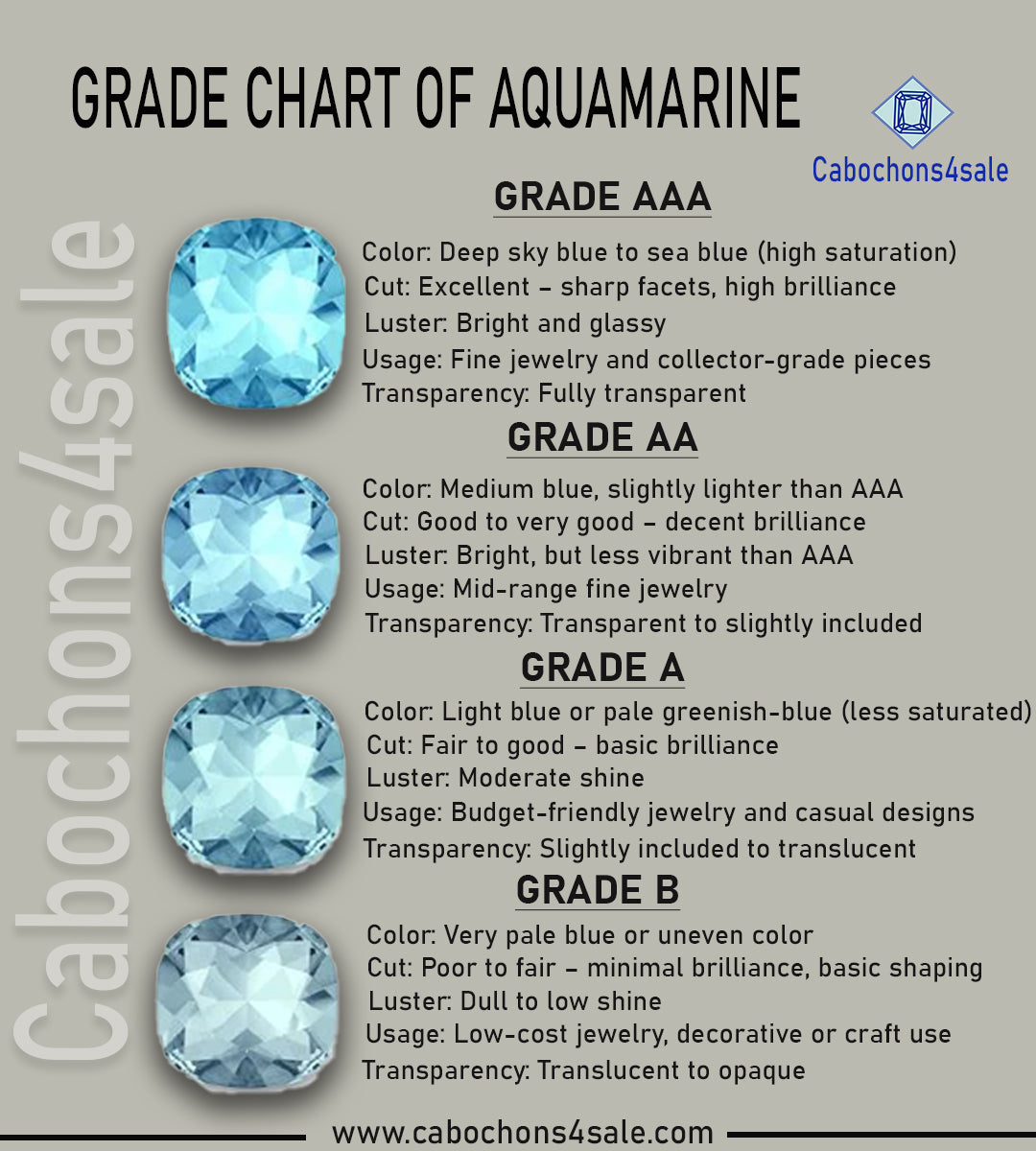 GRADE CHART OF AQUAMARINE

Cabochons4sale

Cabochons4sale

GRADE AAA

Color: Deep sky blue to sea blue (high saturation)
Cut: Excellent – sharp facets, high brilliance
Luster: Bright and glassy
Usage: Fine jewelry and collector-grade pieces
Transparency: Fully transparent

GRADE AA

Color: Medium blue, slightly lighter than AAA
Cut: Good to very good – decent brilliance
Luster: Bright, but less vibrant than AAA
Usage: Mid-range fine jewelry
Transparency: Transparent to slightly included

GRADE A

Color: Light blue or pale greenish-blue (less saturated)
Cut: Fair to good – basic brilliance
Luster: Moderate shine
Usage: Budget-friendly jewelry and casual designs
Transparency: Slightly included to translucent

GRADE B

Color: Very pale blue or uneven color
Cut: Poor to fair – minimal brilliance, basic shaping
Luster: Dull to low shine
Usage: Low-cost jewelry, decorative or craft use
Transparency: Translucent to opaque

www.cabochons4sale.com